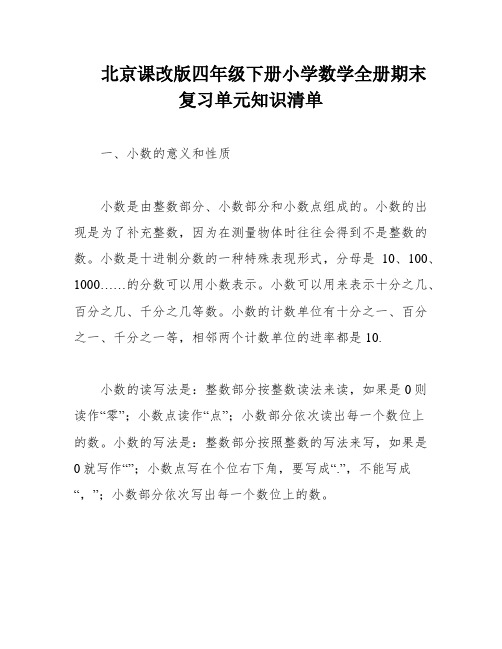 北京课改版四年级下册小学数学全册期末复习单元知识清单

一、小数的意义和性质

小数是由整数部分、小数部分和小数点组成的。小数的出现是为了补充整数，因为在测量物体时往往会得到不是整数的数。小数是十进制分数的一种特殊表现形式，分母是 10、100、1000……的分数可以用小数表示。小数可以用来表示十分之几、百分之几、千分之几等数。小数的计数单位有十分之一、百分之一、千分之一等，相邻两个计数单位的进率都是 10.

小数的读写法是：整数部分按整数读法来读，如果是 0 则读作“零”；小数点读作“点”；小数部分依次读出每一个数位上的数。小数的写法是：整数部分按照整数的写法来写，如果是 0 就写作“”；小数点写在个位右下角，要写成“.”，不能写成“，”；小数部分依次写出每一个数位上的数。